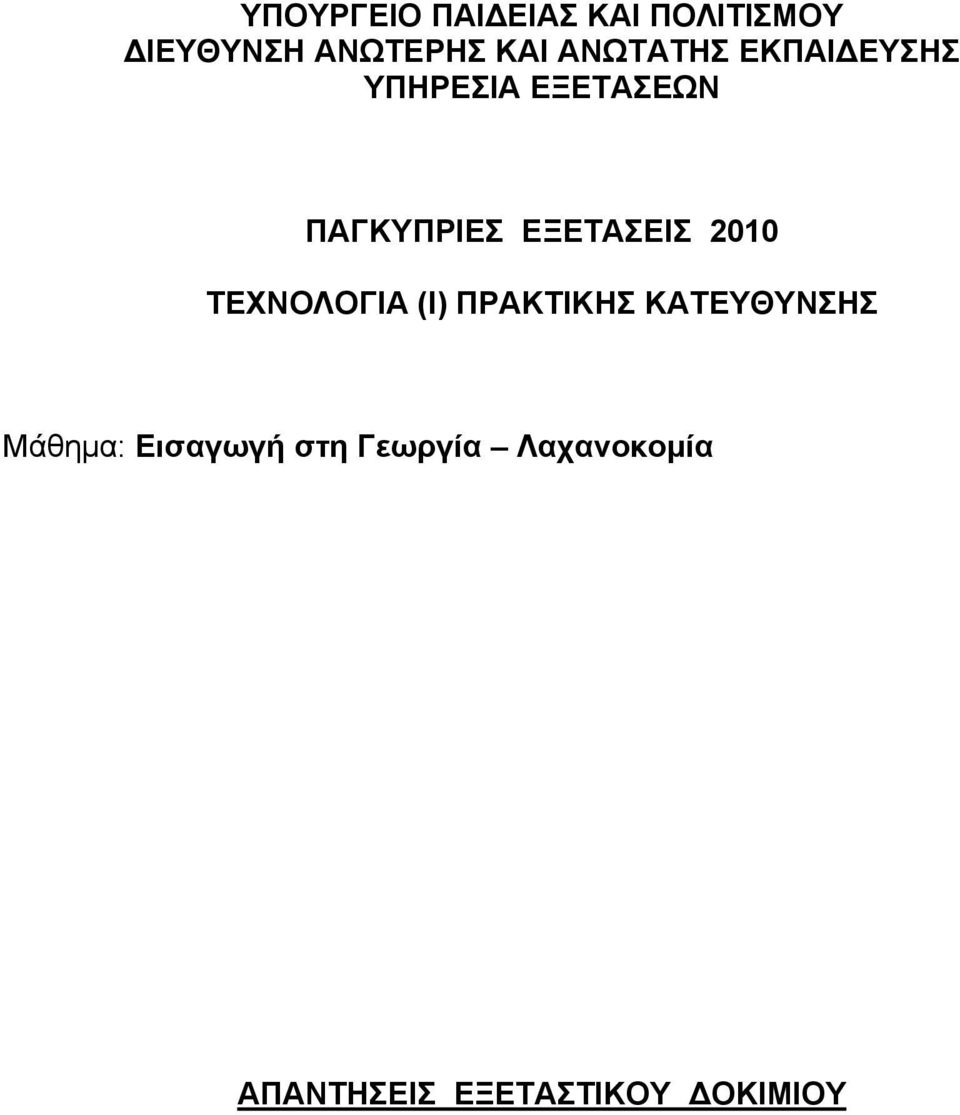 ΥΠΟΥΡΓΕΙΟ ΠΑΙΔΕΙΑΣ ΚΑΙ ΠΟΛΙΤΙΣΜΟΥ
ΔΙΕΥΘΥΝΣΗ ΑΝΩΤΕΡΗΣ ΚΑΙ ΑΝΩΤΑΤΗΣ ΕΚΠΑΙΔΕΥΣΗΣ
ΥΠΗΡΕΣΙΑ ΕΞΕΤΑΣΕΩΝ

ΠΑΓΚΥΠΡΙΕΣ ΕΞΕΤΑΣΕΙΣ 2010

ΤΕΧΝΟΛΟΓΙΑ (Ι) ΠΡΑΚΤΙΚΗΣ ΚΑΤΕΥΘΥΝΣΗΣ

Μάθημα: Εισαγωγή στη Γεωργία – Λαχανοκομία

ΑΠΑΝΤΗΣΕΙΣ ΕΞΕΤΑΣΤΙΚΟΥ ΔΟΚΙΜΙΟΥ